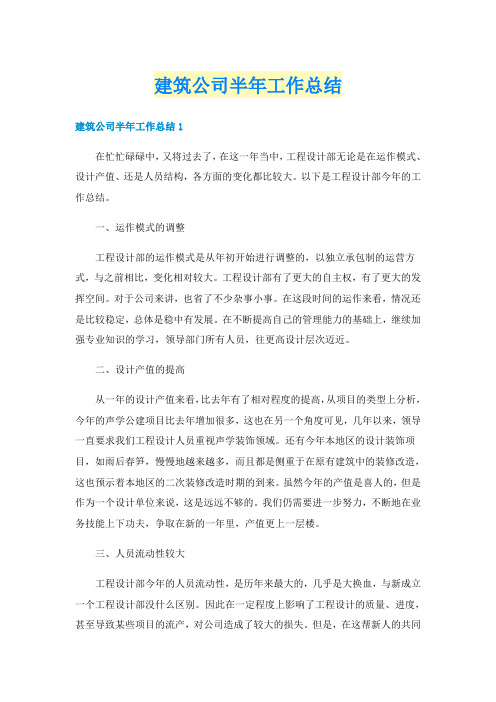 建筑公司半年工作总结

建筑公司半年工作总结 1

在忙忙碌碌中，又将过去了，在这一年当中，工程设计部无论是在运作模式、设计产值、还是人员结构，各方面的变化都比较大。以下是工程设计部今年的工作总结。

一、运作模式的调整

工程设计部的运作模式是从年初开始进行调整的，以独立承包制的运营方式，与之前相比，变化相对较大。工程设计部有了更大的自主权，有了更大的发挥空间。对于公司来讲，也省了不少杂事小事。在这段时间的运作来看，情况还是比较稳定，总体是稳中有发展。在不断提高自己的管理能力的基础上，继续加强专业知识的学习，领导部门所有人员，往更高设计层次迈近。

二、设计产值的提高

从一年的设计产值来看，比去年有了相对程度的提高，从项目的类型上分析，今年的声学公建项目比去年增加很多，这也在另一个角度可见，几年以来，领导一直要求我们工程设计人员重视声学装饰领域。还有今年本地区的设计装饰项目，如雨后春笋，慢慢地越来越多，而且都是侧重于在原有建筑中的装修改造，这也预示着本地区的二次装修改造时期的到来。虽然今年的产值是喜人的，但是作为一个设计单位来说，这是远远不够的。我们仍需要进一步努力，不断地在业务技能上下功夫，争取在新的一年里，产值更上一层楼。

三、人员流动性较大

工程设计部今年的人员流动性，是历年来最大的，几乎是大换血，与新成立一个工程设计部没什么区别。因此在一定程度上影响了工程设计的质量、进度，甚至导致某些项目的流产，对公司造成了较大的损失。但是，在这帮新人的共同